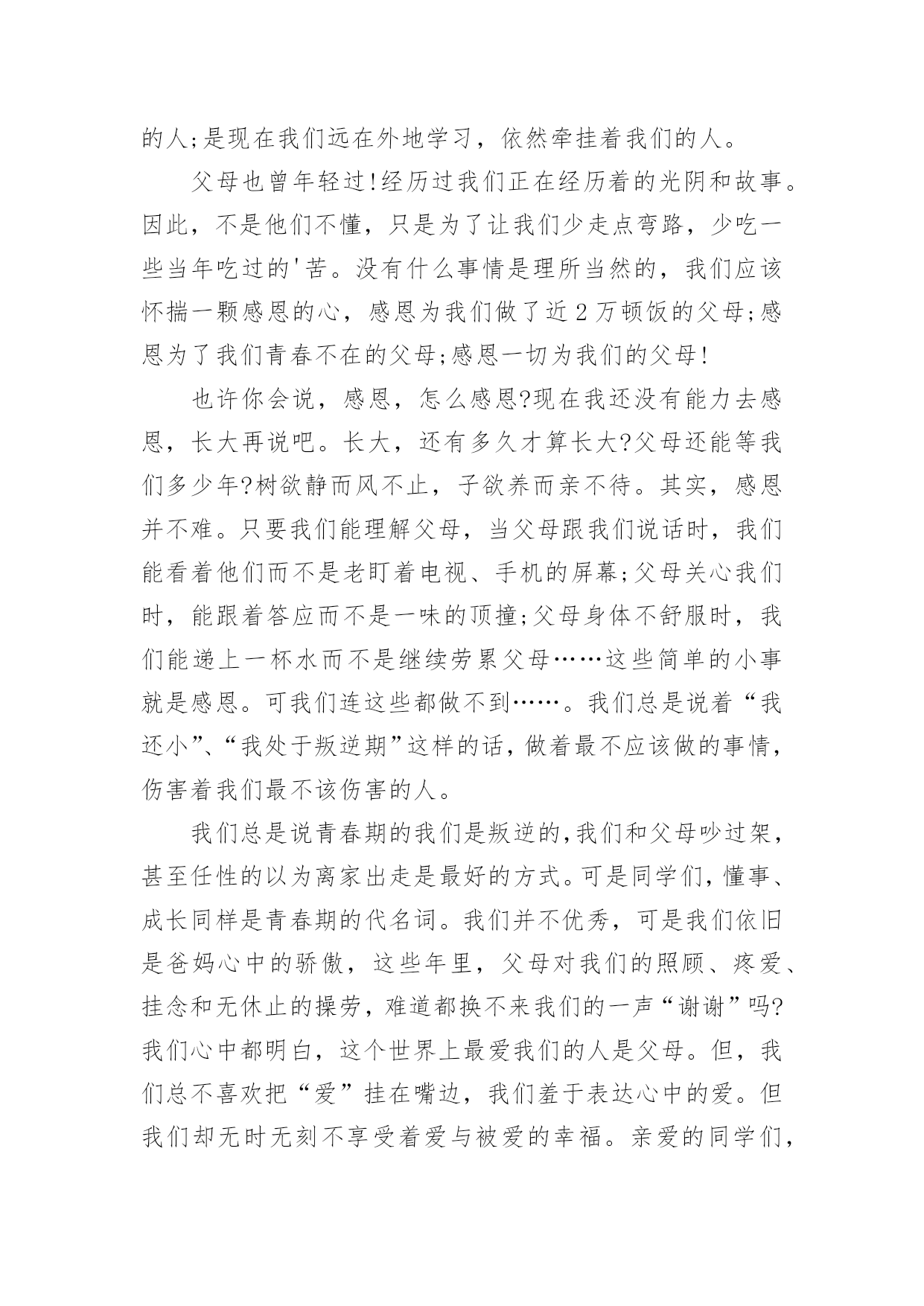 的人;是现在我们远在外地学习，依然牵挂着我们的人。

父母也曾年轻过!经历过我们正在经历着的光阴和故事。因此，不是他们不懂，只是为了让我们少走点弯路，少吃一些当年吃过的'苦。没有什么事情是理所当然的，我们应该怀揣一颗感恩的心，感恩为我们做了近2万顿饭的父母;感恩为了我们青春不在的父母;感恩一切为我们的父母!

也许你会说，感恩，怎么感恩?现在我还没有能力去感恩，长大再说吧。长大，还有多久才算长大?父母还能等我们多少年?树欲静而风不止，子欲养而亲不待。其实，感恩并不难。只要我们能理解父母，当父母跟我们说话时，我们能看着他们而不是老盯着电视、手机的屏幕;父母关心我们时，能跟着答应而不是一味的顶撞;父母身体不舒服时，我们能递上一杯水而不是继续劳累父母……这些简单的小事就是感恩。可我们连这些都做不到……。我们总是说着“我还小”、“我处于叛逆期”这样的话，做着最不应该做的事情，伤害着我们最不该伤害的人。

我们总是说青春期的我们是叛逆的，我们和父母吵过架，甚至任性的以为离家出走是最好的方式。可是同学们，懂事、成长同样是青春期的代名词。我们并不优秀，可是我们依旧是爸妈心中的骄傲，这些年里，父母对我们的照顾、疼爱、挂念和无休止的操劳，难道都换不来我们的一声“谢谢”吗?我们心中都明白，这个世界上最爱我们的人是父母。但，我们总不喜欢把“爱”挂在嘴边，我们羞于表达心中的爱。但我们却无时无刻不享受着爱与被爱的幸福。亲爱的同学们，